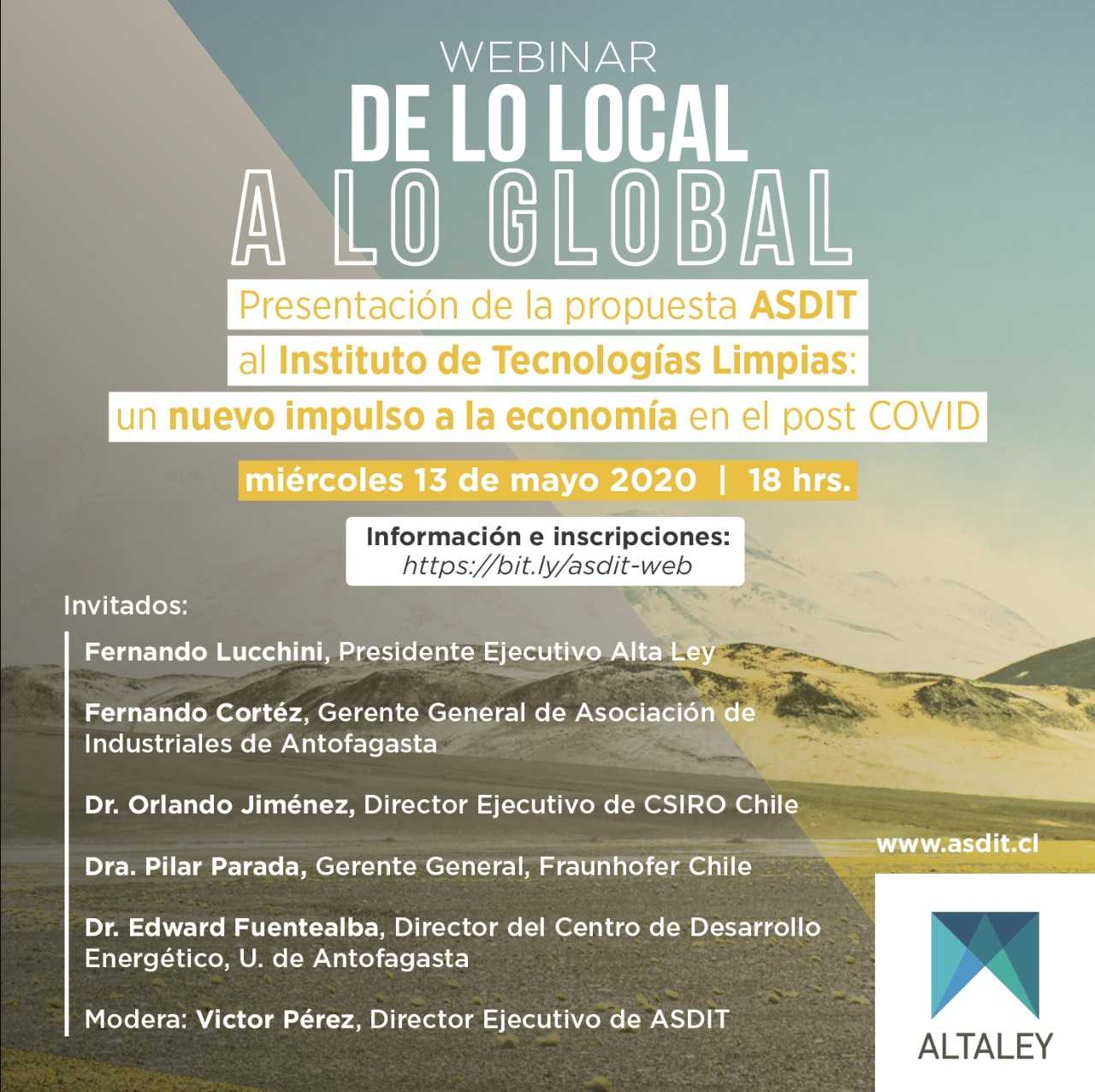 WEBINAR
DE LO LOCAL
A LO GLOBAL

Presentación de la propuesta ASDIT
al Instituto de Tecnologías Limpias:
un nuevo impulso a la economía en el post COVID

miércoles 13 de mayo 2020 | 18 hrs.

Información e inscripciones:
https://bit.ly/asdit-web

Invitados:

Fernando Lucchini, Presidente Ejecutivo Alta Ley

Fernando Cortéz, Gerente General de Asociación de Industriales de Antofagasta

Dr. Orlando Jiménez, Director Ejecutivo de CSIRO Chile

Dra. Pilar Parada, Gerente General, Fraunhofer Chile

Dr. Edward Fuentealba, Director del Centro de Desarrollo Energético, U. de Antofagasta

Modera: Victor Pérez, Director Ejecutivo de ASDIT

www.asdit.cl

ALTALEY